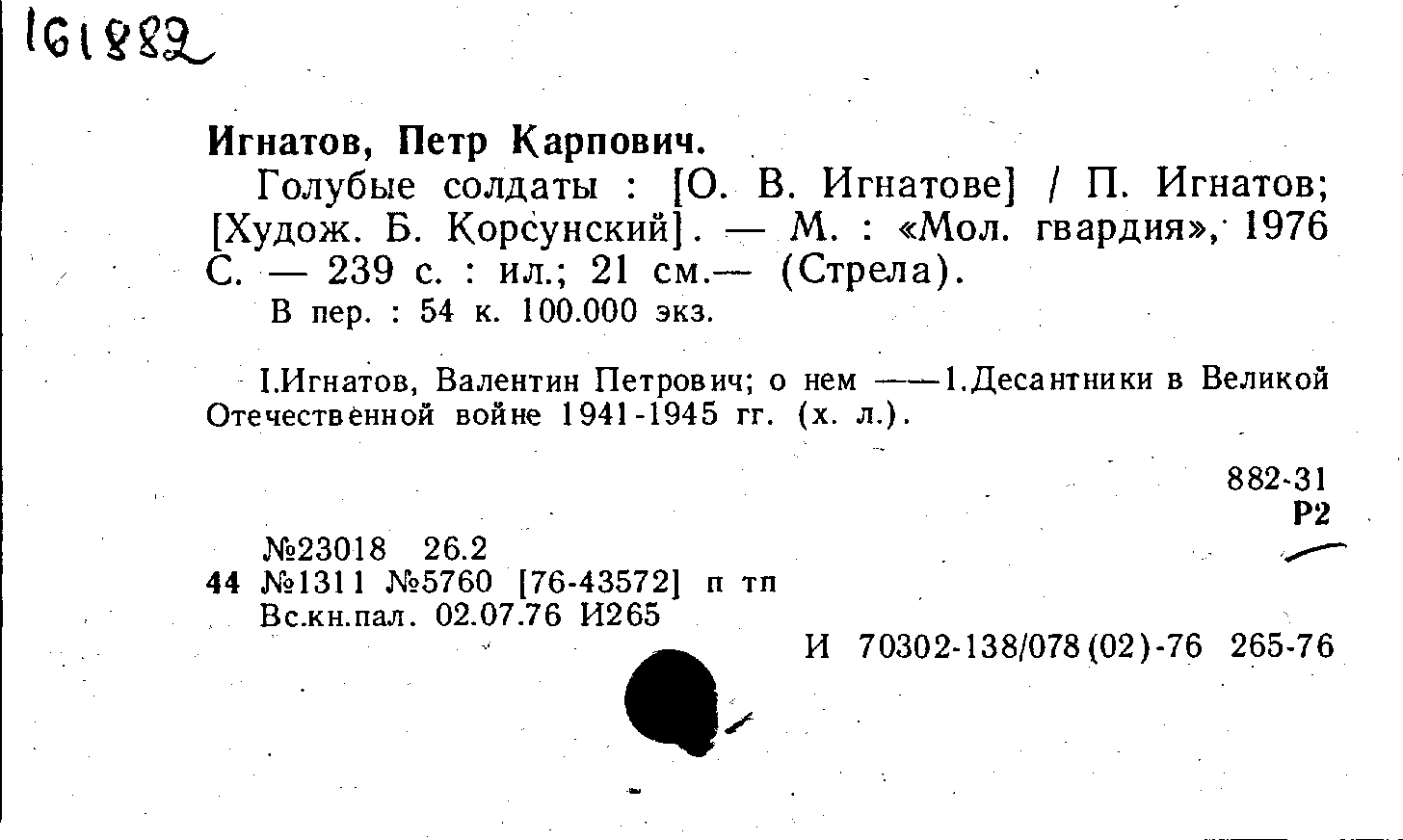 161882

Игнатов, Петр Карпович.

Голубые солдаты : [О. В. Игнатове] / П. Игнатов; [Худож. Б. Корсунский]. — М. : «Мол. гвардия», 1976 С. — 239 с. : ил.; 21 см.— (Стрела).

В пер. : 54 к. 100.000 экз.

I.Игнатов, Валентин Петрович; о нем ——1.Десантники в Великой Отечественной войне 1941-1945 гг. (х. л.).

882-31
Р2

№23018 26.2
44 №1311 №5760 [76-43572] п тп
Вс.кн.пал. 02.07.76 И265

И 70302-138/078(02)-76 265-76